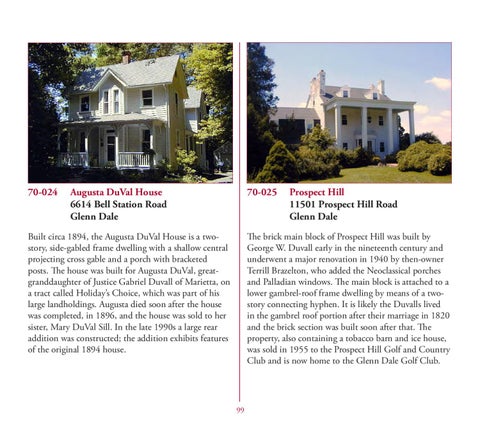 70-024 Augusta DuVal House
6614 Bell Station Road
Glenn Dale

Built circa 1894, the Augusta DuVal House is a two-story, side-gabled frame dwelling with a shallow central projecting cross gable and a porch with bracketed posts. The house was built for Augusta DuVal, great-granddaughter of Justice Gabriel Duvall of Marietta, on a tract called Holiday's Choice, which was part of his large landholdings. Augusta died soon after the house was completed, in 1896, and the house was sold to her sister, Mary DuVal Sill. In the late 1990s a large rear addition was constructed; the addition exhibits features of the original 1894 house.

70-025 Prospect Hill
11501 Prospect Hill Road
Glenn Dale

The brick main block of Prospect Hill was built by George W. Duvall early in the nineteenth century and underwent a major renovation in 1940 by then-owner Terrill Brazelton, who added the Neoclassical porches and Palladian windows. The main block is attached to a lower gambrel-roof frame dwelling by means of a two-story connecting hyphen. It is likely the Duvalls lived in the gambrel roof portion after their marriage in 1820 and the brick section was built soon after that. The property, also containing a tobacco barn and ice house, was sold in 1955 to the Prospect Hill Golf and Country Club and is now home to the Glenn Dale Golf Club.

99